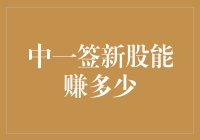 中一签新股能赚多少